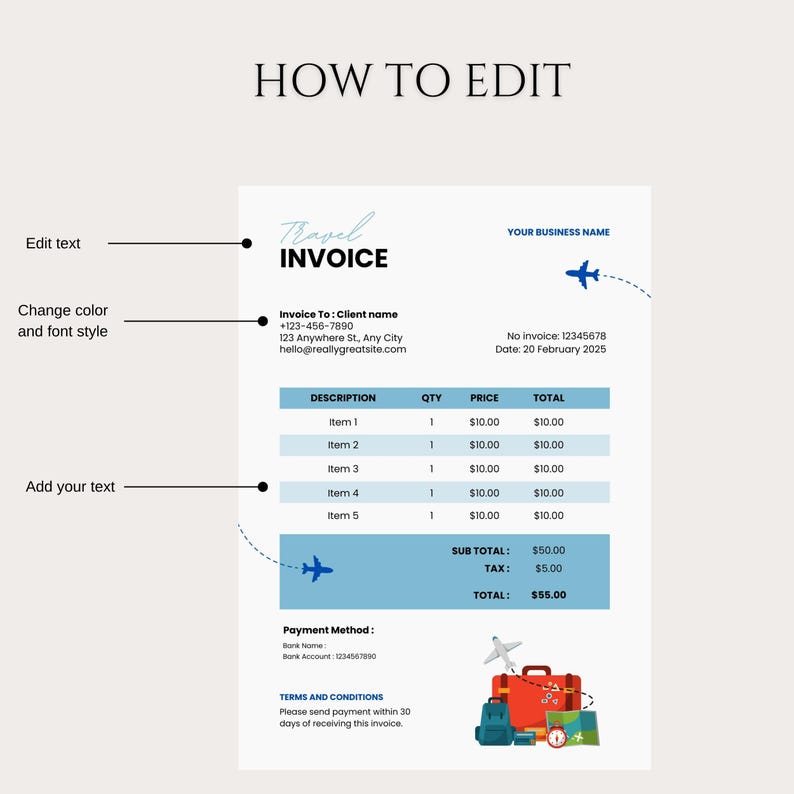 HOW TO EDIT

Edit text

Change color and font style

Add your text

Travel
INVOICE

YOUR BUSINESS NAME

Invoice To : Client name
+123-456-7890
123 Anywhere St., Any City
hello@reallygreatsite.com

No invoice: 12345678
Date: 20 February 2025

| DESCRIPTION | QTY | PRICE | TOTAL |
|---|---|---|---|
| Item 1 | 1 | $10.00 | $10.00 |
| Item 2 | 1 | $10.00 | $10.00 |
| Item 3 | 1 | $10.00 | $10.00 |
| Item 4 | 1 | $10.00 | $10.00 |
| Item 5 | 1 | $10.00 | $10.00 |

SUB TOTAL : $50.00
TAX : $5.00
TOTAL : $55.00

Payment Method :
Bank Name :
Bank Account : 1234567890

TERMS AND CONDITIONS
Please send payment within 30 days of receiving this invoice.